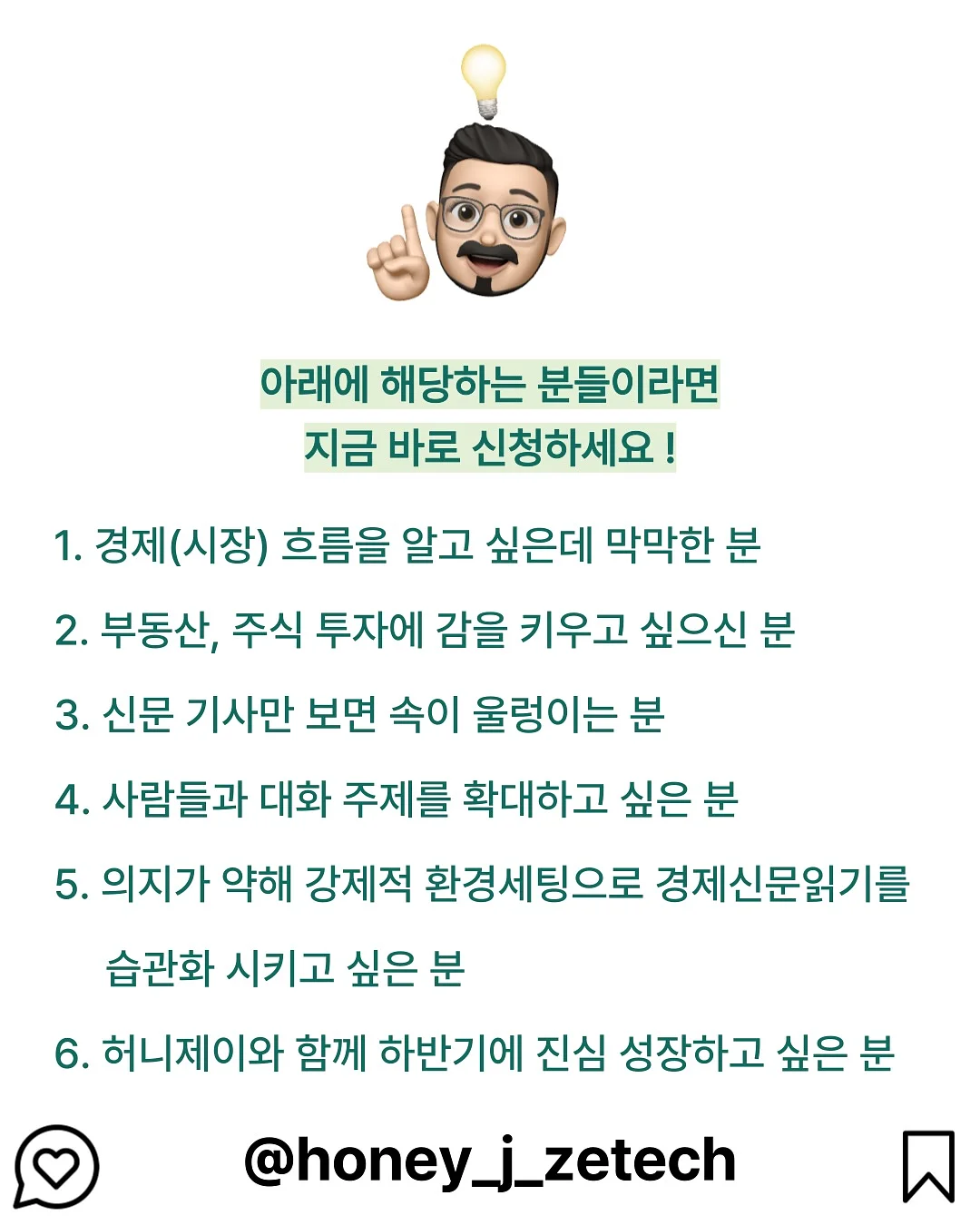 아래에 해당하는 분들이라면
지금 바로 신청하세요 !

1. 경제(시장) 흐름을 알고 싶은데 막막한 분

2. 부동산, 주식 투자에 감을 키우고 싶으신 분

3. 신문 기사만 보면 속이 울렁이는 분

4. 사람들과 대화 주제를 확대하고 싶은 분

5. 의지가 약해 강제적 환경세팅으로 경제신문읽기를 습관화 시키고 싶은 분

6. 허니제이와 함께 하반기에 진심 성장하고 싶은 분

@honey_j_zetech